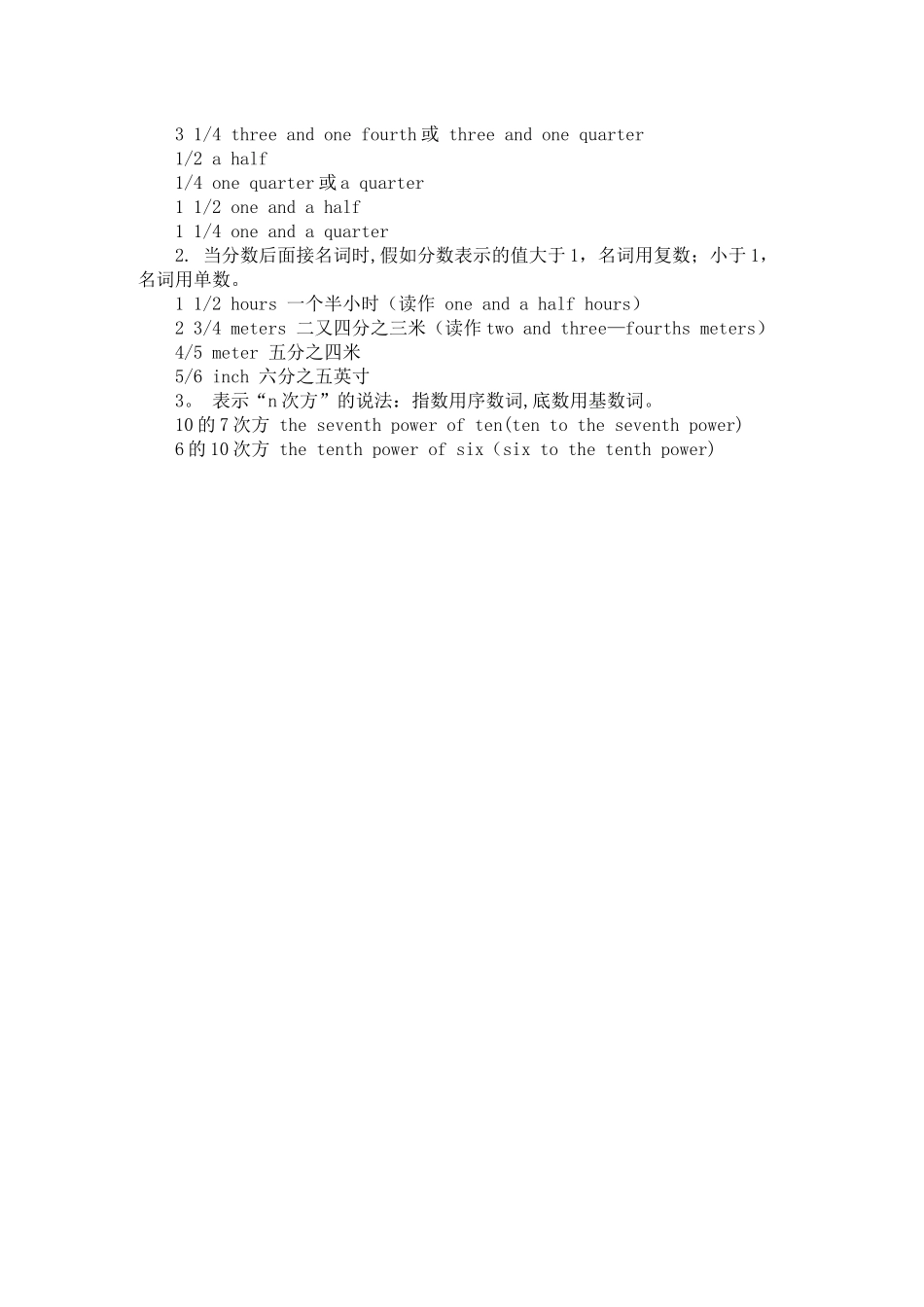 3 1/4 three and one fourth 或 three and one quarter
1/2 a half
1/4 one quarter 或 a quarter
1 1/2 one and a half
1 1/4 one and a quarter
2. 当分数后面接名词时,假如分数表示的值大于 1，名词用复数；小于 1，名词用单数。
1 1/2 hours 一个半小时（读作 one and a half hours）
2 3/4 meters 二又四分之三米（读作 two and three—fourths meters）
4/5 meter 五分之四米
5/6 inch 六分之五英寸
3。 表示“n 次方”的说法：指数用序数词,底数用基数词。
10 的 7 次方 the seventh power of ten(ten to the seventh power)
6 的 10 次方 the tenth power of six（six to the tenth power)